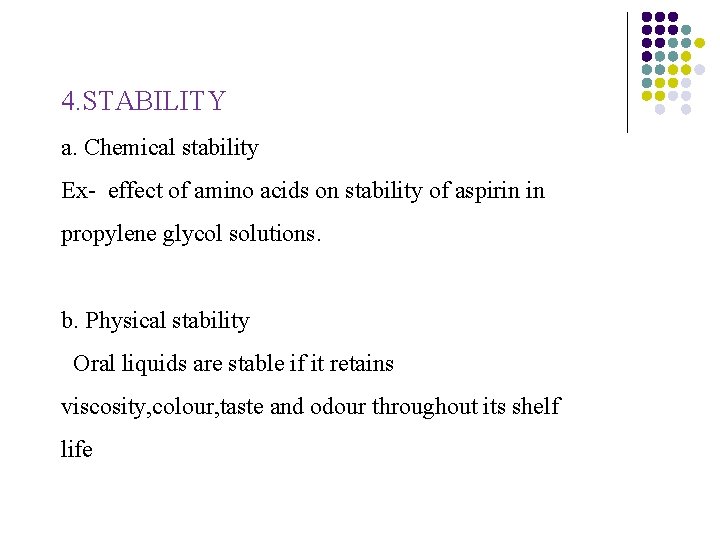 4.STABILITY

a. Chemical stability

Ex- effect of amino acids on stability of aspirin in propylene glycol solutions.

b. Physical stability

Oral liquids are stable if it retains viscosity,colour,taste and odour throughout its shelf life